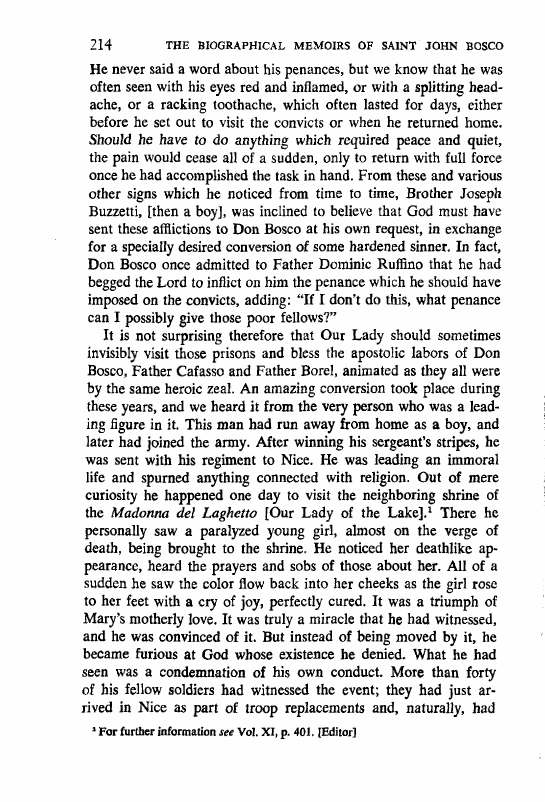 214 THE BIOGRAPHICAL MEMOIRS OF SAINT JOHN BOSCO

He never said a word about his penances, but we know that he was often seen with his eyes red and inflamed, or with a splitting headache, or a racking toothache, which often lasted for days, either before he set out to visit the convicts or when he returned home. Should he have to do anything which required peace and quiet, the pain would cease all of a sudden, only to return with full force once he had accomplished the task in hand. From these and various other signs which he noticed from time to time, Brother Joseph Buzzetti, [then a boy], was inclined to believe that God must have sent these afflictions to Don Bosco at his own request, in exchange for a specially desired conversion of some hardened sinner. In fact, Don Bosco once admitted to Father Dominic Ruffino that he had begged the Lord to inflict on him the penance which he should have imposed on the convicts, adding: "If I don't do this, what penance can I possibly give those poor fellows?"

It is not surprising therefore that Our Lady should sometimes invisibly visit those prisons and bless the apostolic labors of Don Bosco, Father Cafasso and Father Borel, animated as they all were by the same heroic zeal. An amazing conversion took place during these years, and we heard it from the very person who was a leading figure in it. This man had run away from home as a boy, and later had joined the army. After winning his sergeant's stripes, he was sent with his regiment to Nice. He was leading an immoral life and spurned anything connected with religion. Out of mere curiosity he happened one day to visit the neighboring shrine of the Madonna del Laghetto [Our Lady of the Lake].$^1$ There he personally saw a paralyzed young girl, almost on the verge of death, being brought to the shrine. He noticed her deathlike appearance, heard the prayers and sobs of those about her. All of a sudden he saw the color flow back into her cheeks as the girl rose to her feet with a cry of joy, perfectly cured. It was a triumph of Mary's motherly love. It was truly a miracle that he had witnessed, and he was convinced of it. But instead of being moved by it, he became furious at God whose existence he denied. What he had seen was a condemnation of his own conduct. More than forty of his fellow soldiers had witnessed the event; they had just arrived in Nice as part of troop replacements and, naturally, had

$^1$ For further information see Vol. XI, p. 401. [Editor]